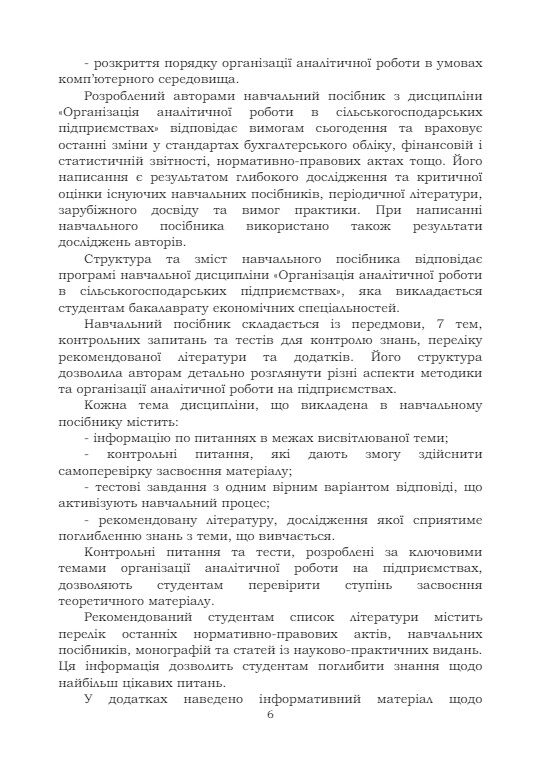 - розкриття порядку організації аналітичної роботи в умовах комп'ютерного середовища.

Розроблений авторами навчальний посібник з дисципліни «Організація аналітичної роботи в сільськогосподарських підприємствах» відповідає вимогам сьогодення та враховує останні зміни у стандартах бухгалтерського обліку, фінансовій і статистичній звітності, нормативно-правових актах тощо. Його написання є результатом глибокого дослідження та критичної оцінки існуючих навчальних посібників, періодичної літератури, зарубіжного досвіду та вимог практики. При написанні навчального посібника використано також результати досліджень авторів.

Структура та зміст навчального посібника відповідає програмі навчальної дисципліни «Організація аналітичної роботи в сільськогосподарських підприємствах», яка викладається студентам бакалаврату економічних спеціальностей.

Навчальний посібник складається із передмови, 7 тем, контрольних запитань та тестів для контролю знань, переліку рекомендованої літератури та додатків. Його структура дозволила авторам детально розглянути різні аспекти методики та організації аналітичної роботи на підприємствах.

Кожна тема дисципліни, що викладена в навчальному посібнику містить:

- інформацію по питаннях в межах висвітлюваної теми;

- контрольні питання, які дають змогу здійснити самоперевірку засвоєння матеріалу;

- тестові завдання з одним вірним варіантом відповіді, що активізують навчальний процес;

- рекомендовану літературу, дослідження якої сприятиме поглибленню знань з теми, що вивчається.

Контрольні питання та тести, розроблені за ключовими темами організації аналітичної роботи на підприємствах, дозволяють студентам перевірити ступінь засвоєння теоретичного матеріалу.

Рекомендований студентам список літератури містить перелік останніх нормативно-правових актів, навчальних посібників, монографій та статей із науково-практичних видань. Ця інформація дозволить студентам поглибити знання щодо найбільш цікавих питань.

У додатках наведено інформативний матеріал щодо

6